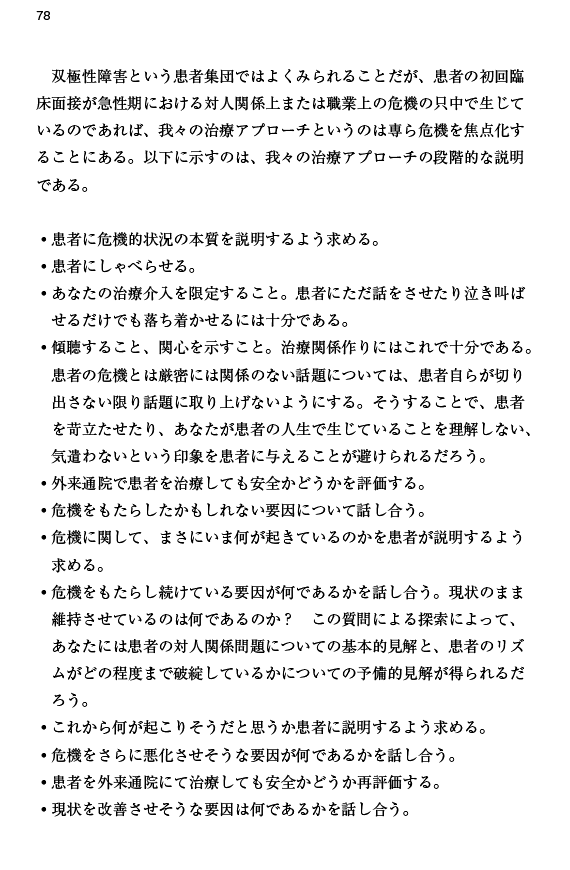 78

双極性障害という患者集団ではよくみられることだが、患者の初回臨床面接が急性期における対人関係上または職業上の危機の只中で生じているのであれば、我々の治療アプローチというのは専ら危機を焦点化することにある。以下に示すのは、我々の治療アプローチの段階的な説明である。

• 患者に危機的状況の本質を説明するよう求める。
• 患者にしゃべらせる。
• あなたの治療介入を限定すること。患者にただ話をさせたり泣き叫ばせるだけでも落ち着かせるには十分である。
• 傾聴すること、関心を示すこと。治療関係作りにはこれで十分である。患者の危機とは厳密には関係のない話題については、患者自らが切り出さない限り話題に取り上げないようにする。そうすることで、患者を苛立たせたり、あなたが患者の人生で生じていることを理解しない、気遣わないという印象を患者に与えることが避けられるだろう。
• 外来通院で患者を治療しても安全かどうかを評価する。
• 危機をもたらしたかもしれない要因について話し合う。
• 危機に関して、まさにいま何が起きているのかを患者が説明するよう求める。
• 危機をもたらし続けている要因が何であるかを話し合う。現状のまま維持させているのは何であるのか？　この質問による探索によって、あなたには患者の対人関係問題についての基本的見解と、患者のリズムがどの程度まで破綻しているかについての予備的見解が得られるだろう。
• これから何が起こりそうだと思うか患者に説明するよう求める。
• 危機をさらに悪化させそうな要因が何であるかを話し合う。
• 患者を外来通院にて治療しても安全かどうか再評価する。
• 現状を改善させそうな要因は何であるかを話し合う。